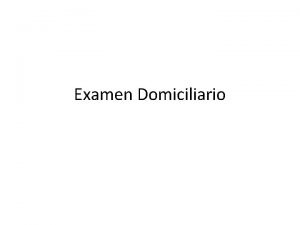 Examen Domiciliario